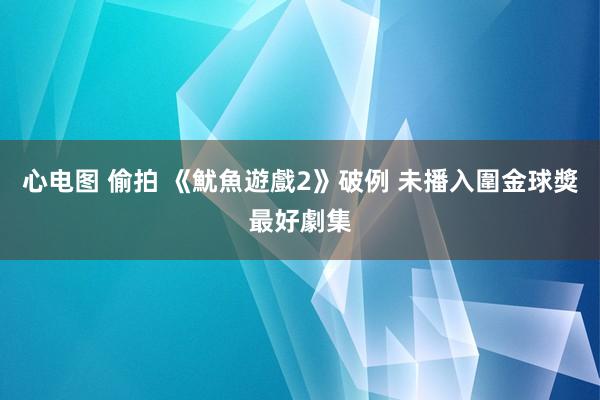 心电图 偷拍 《魷魚遊戲2》破例 未播入圍金球獎最好劇集